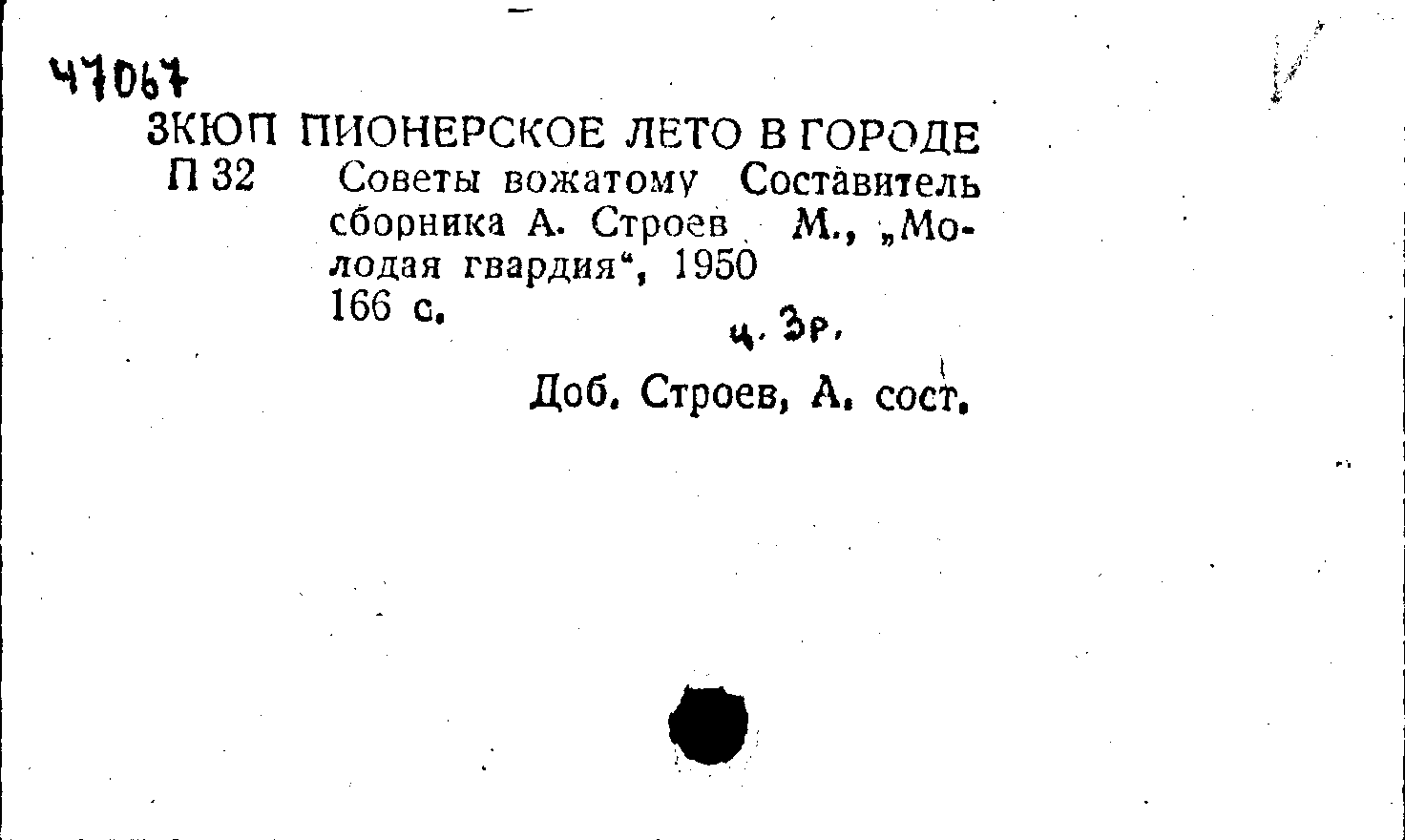 47067

3КЮП ПИОНЕРСКОЕ ЛЕТО В ГОРОДЕ

П 32

Советы вожатому Составитель сборника А. Строев М., „Молодая гвардия“, 1950 166 с.

ц. 3р.

Доб. Строев, А. сост.